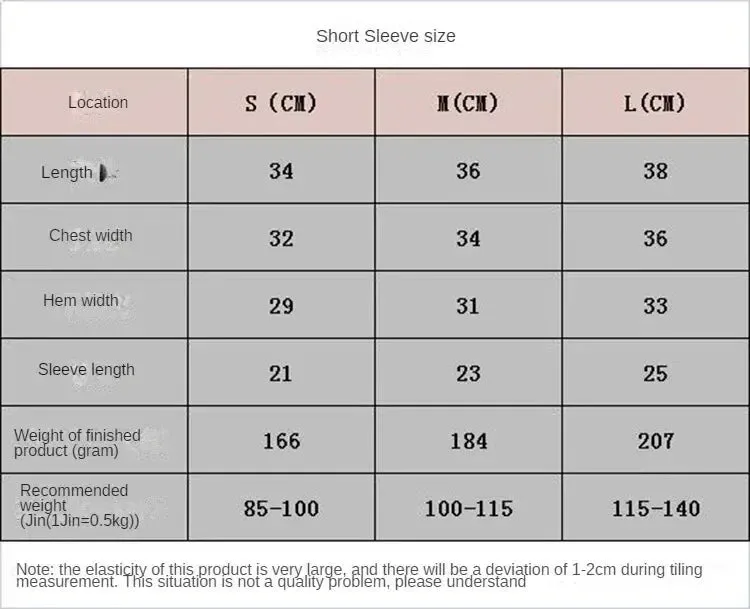 Short Sleeve size

| Location | S (CM) | M(CM) | L(CM) |
|---|---|---|---|
| Length | 34 | 36 | 38 |
| Chest width | 32 | 34 | 36 |
| Hem width | 29 | 31 | 33 |
| Sleeve length | 21 | 23 | 25 |
| Weight of finished product (gram) | 166 | 184 | 207 |
| Recommended weight (Jin(1Jin=0.5kg)) | 85-100 | 100-115 | 115-140 |

Note: the elasticity of this product is very large, and there will be a deviation of 1-2cm during tiling measurement. This situation is not a quality problem, please understand